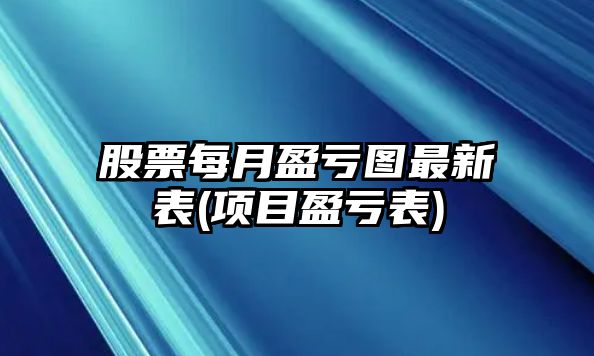 股票每月盈亏图最新表(项目盈亏表)